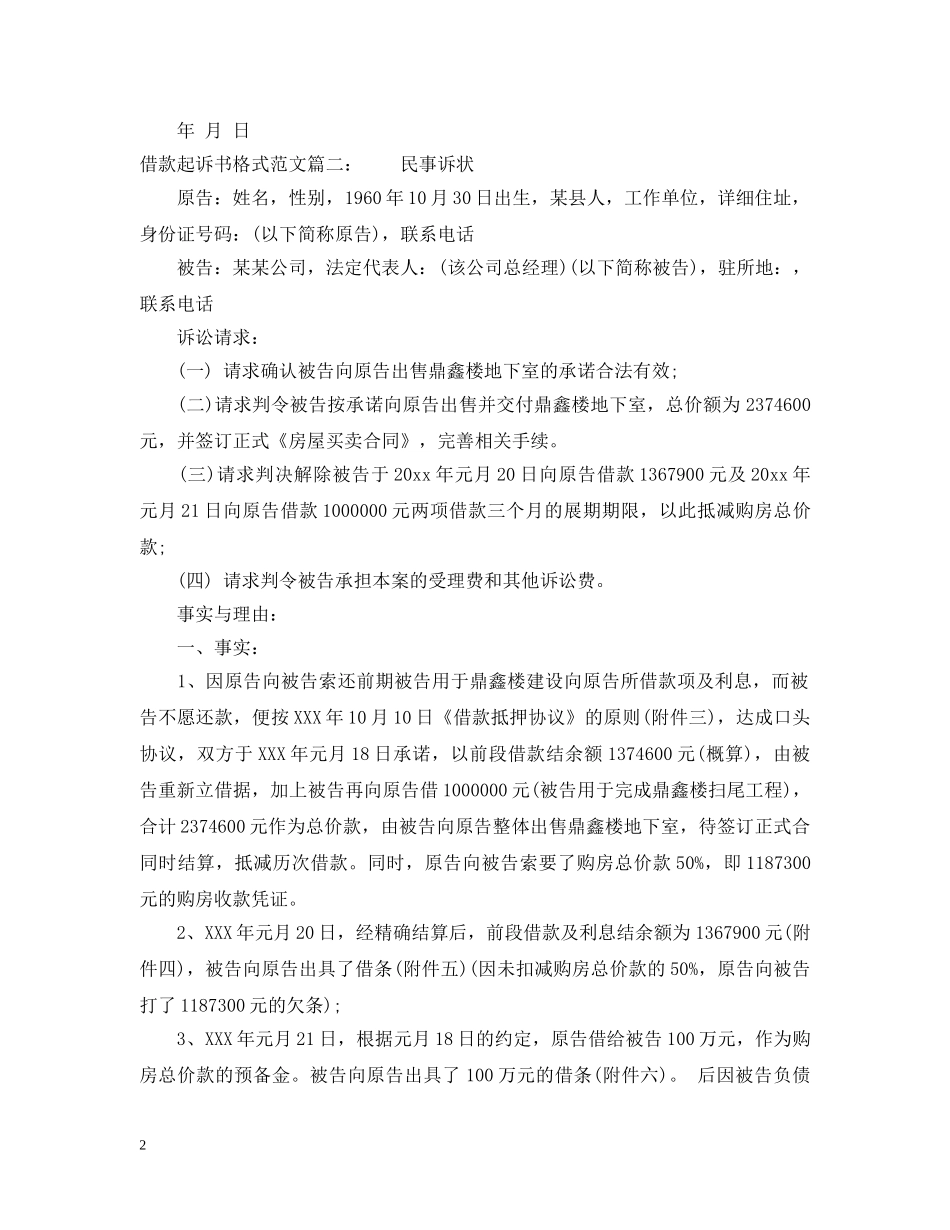 年 月 日

借款起诉书格式范文篇二：　　民事诉状

原告：姓名，性别，1960年10月30日出生，某县人，工作单位，详细住址，身份证号码：(以下简称原告)，联系电话

被告：某某公司，法定代表人：(该公司总经理)(以下简称被告)，驻所地：，联系电话

诉讼请求：

(一) 请求确认被告向原告出售鼎鑫楼地下室的承诺合法有效;

(二)请求判令被告按承诺向原告出售并交付鼎鑫楼地下室，总价额为2374600元，并签订正式《房屋买卖合同》，完善相关手续。

(三)请求判决解除被告于20xx年元月20日向原告借款1367900元及20xx年元月21日向原告借款1000000元两项借款三个月的展期期限，以此抵减购房总价款;

(四) 请求判令被告承担本案的受理费和其他诉讼费。

事实与理由：

一、事实：

1、因原告向被告索还前期被告用于鼎鑫楼建设向原告所借款项及利息，而被告不愿还款，便按XXX年10月10日《借款抵押协议》的原则(附件三)，达成口头协议，双方于XXX年元月18日承诺，以前段借款结余额1374600元(概算)，由被告重新立借据，加上被告再向原告借1000000元(被告用于完成鼎鑫楼扫尾工程)，合计2374600元作为总价款，由被告向原告整体出售鼎鑫楼地下室，待签订正式合同时结算，抵减历次借款。同时，原告向被告索要了购房总价款50%，即1187300元的购房收款凭证。

2、XXX年元月20日，经精确结算后，前段借款及利息结余额为1367900元(附件四)，被告向原告出具了借条(附件五)(因未扣减购房总价款的50%，原告向被告打了1187300元的欠条);

3、XXX年元月21日，根据元月18日的约定，原告借给被告100万元，作为购房总价款的预备金。被告向原告出具了100万元的借条(附件六)。 后因被告负债

2